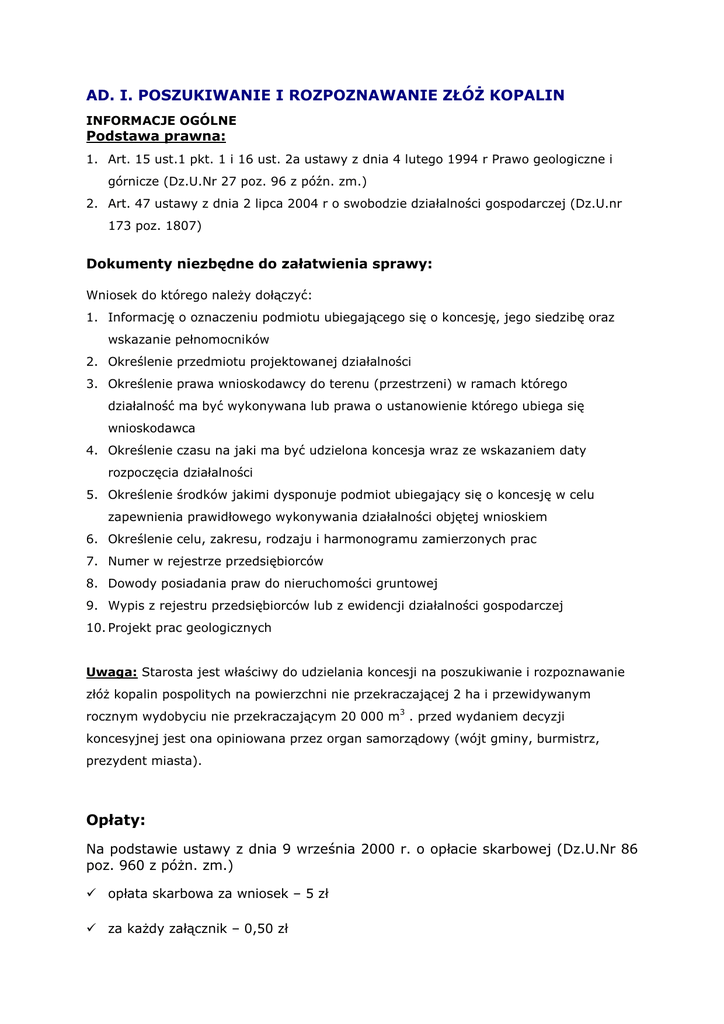 AD. I. POSZUKIWANIE I ROZPOZNAWANIE ZŁÓŻ KOPALIN

INFORMACJE OGÓLNE
Podstawa prawna:

1. Art. 15 ust.1 pkt. 1 i 16 ust. 2a ustawy z dnia 4 lutego 1994 r Prawo geologiczne i górnicze (Dz.U.Nr 27 poz. 96 z późn. zm.)
2. Art. 47 ustawy z dnia 2 lipca 2004 r o swobodzie działalności gospodarczej (Dz.U.nr 173 poz. 1807)

Dokumenty niezbędne do załatwienia sprawy:

Wniosek do którego należy dołączyć:

1. Informację o oznaczeniu podmiotu ubiegającego się o koncesję, jego siedzibę oraz wskazanie pełnomocników
2. Określenie przedmiotu projektowanej działalności
3. Określenie prawa wnioskodawcy do terenu (przestrzeni) w ramach którego działalność ma być wykonywana lub prawa o ustanowienie którego ubiega się wnioskodawca
4. Określenie czasu na jaki ma być udzielona koncesja wraz ze wskazaniem daty rozpoczęcia działalności
5. Określenie środków jakimi dysponuje podmiot ubiegający się o koncesję w celu zapewnienia prawidłowego wykonywania działalności objętej wnioskiem
6. Określenie celu, zakresu, rodzaju i harmonogramu zamierzonych prac
7. Numer w rejestrze przedsiębiorców
8. Dowody posiadania praw do nieruchomości gruntowej
9. Wypis z rejestru przedsiębiorców lub z ewidencji działalności gospodarczej
10. Projekt prac geologicznych

Uwaga: Starosta jest właściwy do udzielania koncesji na poszukiwanie i rozpoznawanie złóż kopalin pospolitych na powierzchni nie przekraczającej 2 ha i przewidywanym rocznym wydobyciu nie przekraczającym 20 000 $m^3$ . przed wydaniem decyzji koncesyjnej jest ona opiniowana przez organ samorządowy (wójt gminy, burmistrz, prezydent miasta).

Opłaty:

Na podstawie ustawy z dnia 9 września 2000 r. o opłacie skarbowej (Dz.U.Nr 86 poz. 960 z późn. zm.)

✓ opłata skarbowa za wniosek – 5 zł

✓ za każdy załącznik – 0,50 zł